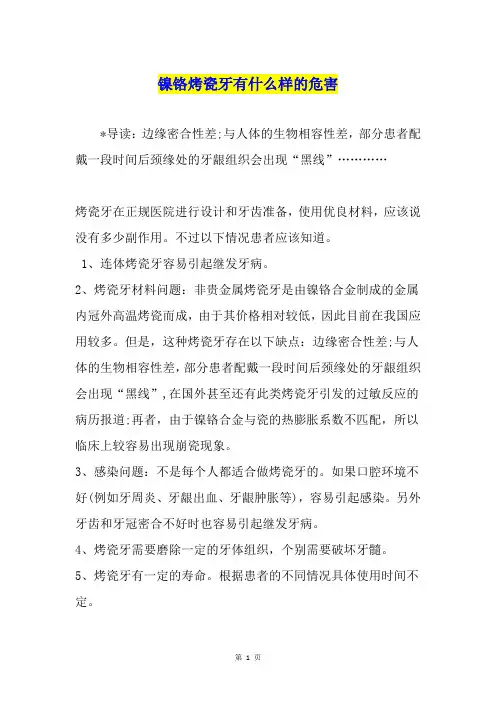 镍铬烤瓷牙有什么样的危害

*导读：边缘密合性差;与人体的生物相容性差，部分患者配戴一段时间后颈缘处的牙龈组织会出现“黑线”…………

烤瓷牙在正规医院进行设计和牙齿准备，使用优良材料，应该说没有多少副作用。不过以下情况患者应该知道。

1、连体烤瓷牙容易引起继发牙病。

2、烤瓷牙材料问题：非贵金属烤瓷牙是由镍铬合金制成的金属内冠外高温烤瓷而成，由于其价格相对较低，因此目前在我国应用较多。但是，这种烤瓷牙存在以下缺点：边缘密合性差;与人体的生物相容性差，部分患者配戴一段时间后颈缘处的牙龈组织会出现“黑线”，在国外甚至还有此类烤瓷牙引发的过敏反应的病历报道;再者，由于镍铬合金与瓷的热膨胀系数不匹配，所以临床上较容易出现崩瓷现象。

3、感染问题：不是每个人都适合做烤瓷牙的。如果口腔环境不好(例如牙周炎、牙龈出血、牙龈肿胀等)，容易引起感染。另外牙齿和牙冠密合不好时也容易引起继发牙病。

4、烤瓷牙需要磨除一定的牙体组织，个别需要破坏牙髓。

5、烤瓷牙有一定的寿命。根据患者的不同情况具体使用时间不定。

第 1 页